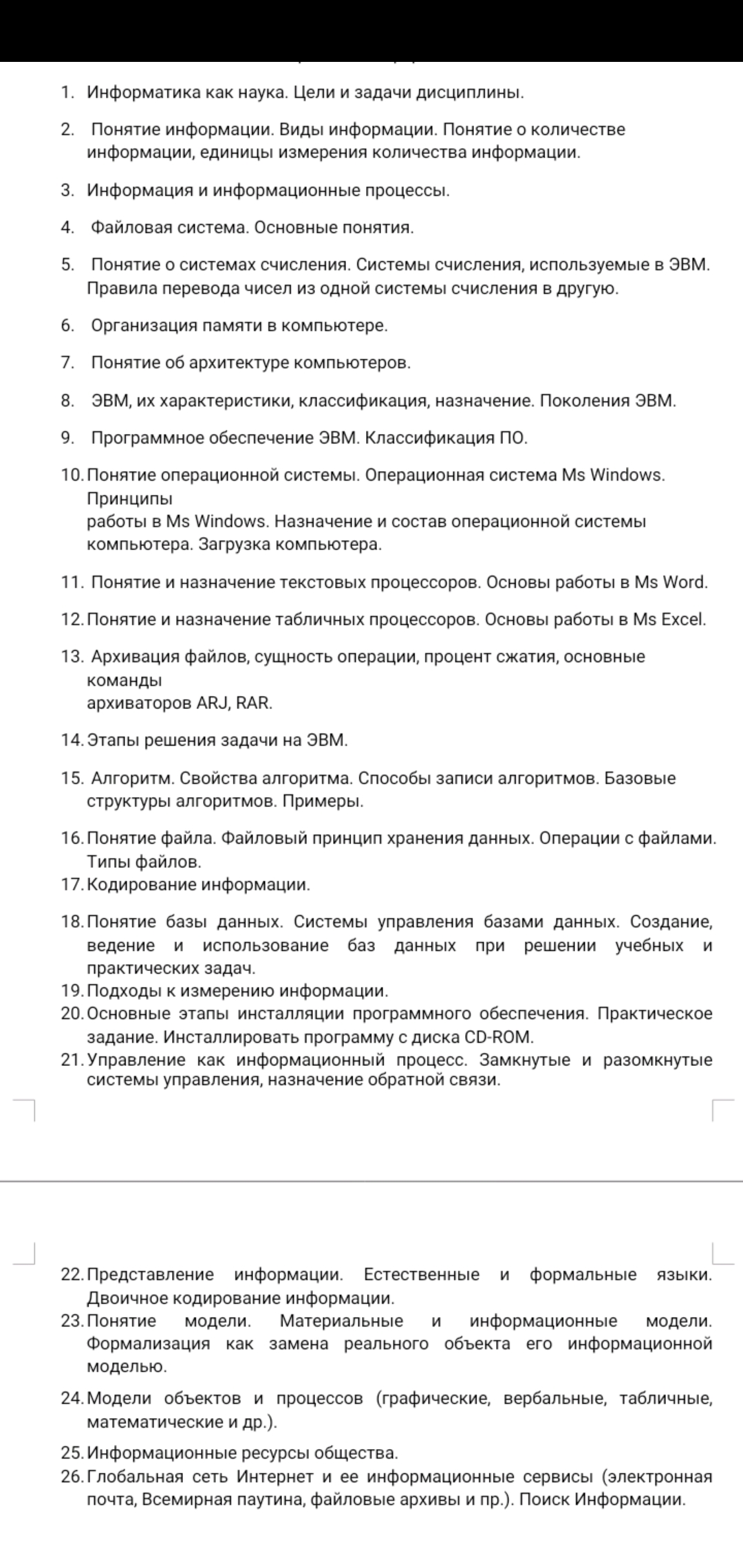 1. Информатика как наука. Цели и задачи дисциплины.

2. Понятие информации. Виды информации. Понятие о количестве информации, единицы измерения количества информации.

3. Информация и информационные процессы.

4. Файловая система. Основные понятия.

5. Понятие о системах счисления. Системы счисления, используемые в ЭВМ. Правила перевода чисел из одной системы счисления в другую.

6. Организация памяти в компьютере.

7. Понятие об архитектуре компьютеров.

8. ЭВМ, их характеристики, классификация, назначение. Поколения ЭВМ.

9. Программное обеспечение ЭВМ. Классификация ПО.

10. Понятие операционной системы. Операционная система Ms Windows. Принципы
работы в Ms Windows. Назначение и состав операционной системы компьютера. Загрузка компьютера.

11. Понятие и назначение текстовых процессоров. Основы работы в Ms Word.

12. Понятие и назначение табличных процессоров. Основы работы в Ms Excel.

13. Архивация файлов, сущность операции, процент сжатия, основные команды
архиваторов ARJ, RAR.

14. Этапы решения задачи на ЭВМ.

15. Алгоритм. Свойства алгоритма. Способы записи алгоритмов. Базовые структуры алгоритмов. Примеры.

16. Понятие файла. Файловый принцип хранения данных. Операции с файлами. Типы файлов.
17. Кодирование информации.

18. Понятие базы данных. Системы управления базами данных. Создание, ведение и использование баз данных при решении учебных и практических задач.
19. Подходы к измерению информации.
20. Основные этапы инсталляции программного обеспечения. Практическое задание. Инсталлировать программу с диска CD-ROM.
21. Управление как информационный процесс. Замкнутые и разомкнутые системы управления, назначение обратной связи.

22. Представление информации. Естественные и формальные языки. Двоичное кодирование информации.
23. Понятие модели. Материальные и информационные модели. Формализация как замена реального объекта его информационной моделью.

24. Модели объектов и процессов (графические, вербальные, табличные, математические и др.).

25. Информационные ресурсы общества.
26. Глобальная сеть Интернет и ее информационные сервисы (электронная почта, Всемирная паутина, файловые архивы и пр.). Поиск Информации.